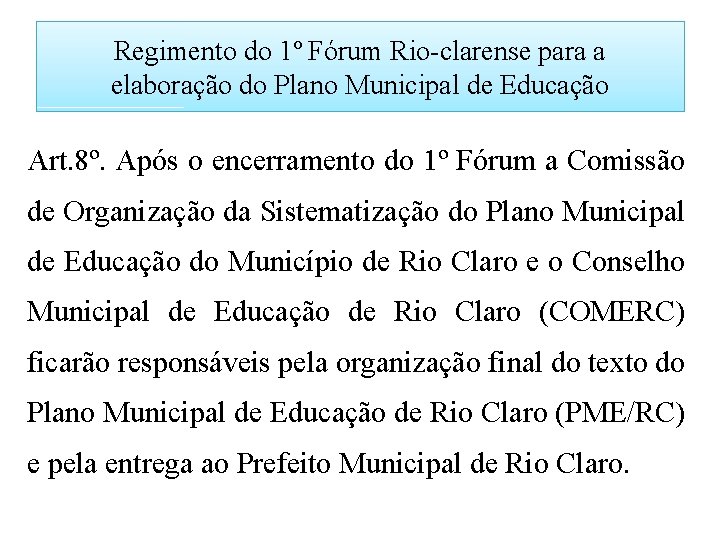 Regimento do 1º Fórum Rio-clarense para a elaboração do Plano Municipal de Educação

Art.8º. Após o encerramento do 1º Fórum a Comissão de Organização da Sistematização do Plano Municipal de Educação do Município de Rio Claro e o Conselho Municipal de Educação de Rio Claro (COMERC) ficarão responsáveis pela organização final do texto do Plano Municipal de Educação de Rio Claro (PME/RC) e pela entrega ao Prefeito Municipal de Rio Claro.